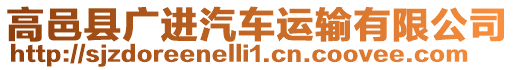 高邑县广进汽车运输有限公司
http://sjzdoreenelli1.cn.coovee.com